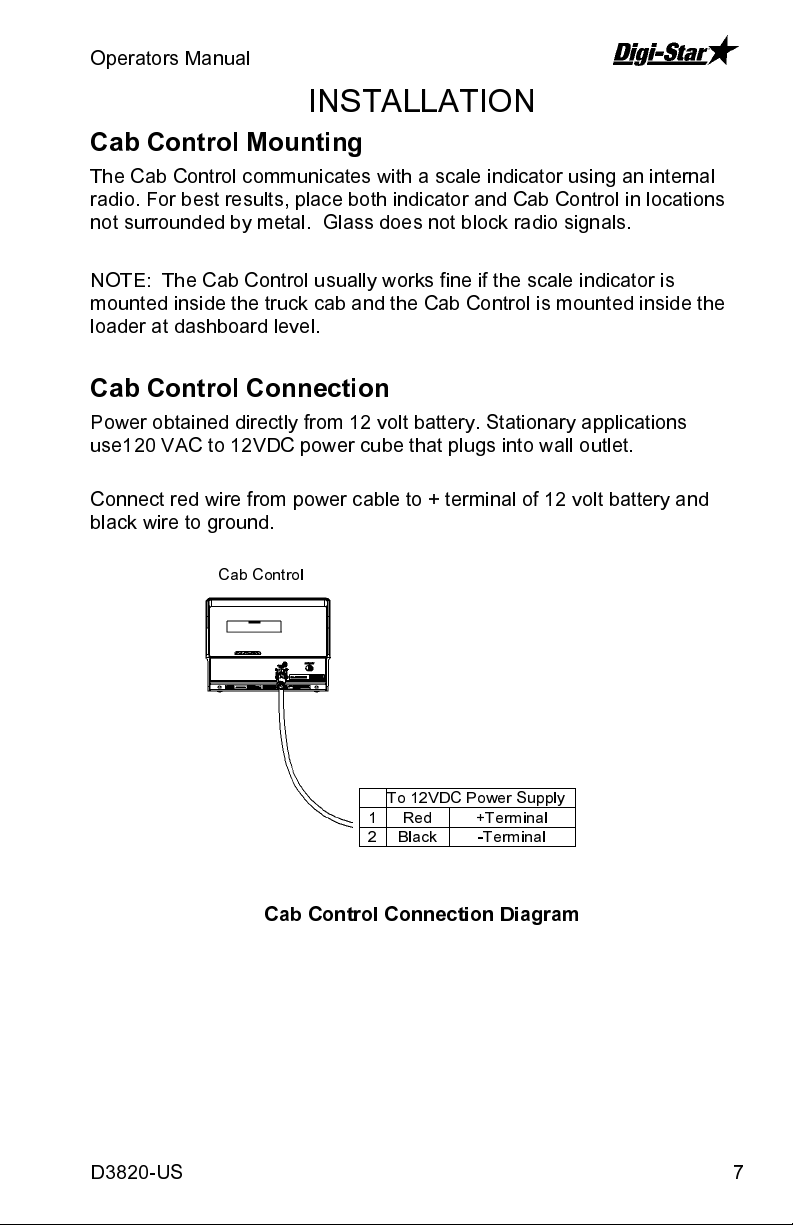 Operators Manual

Digi-Star

INSTALLATION

Cab Control Mounting

The Cab Control communicates with a scale indicator using an internal radio. For best results, place both indicator and Cab Control in locations not surrounded by metal. Glass does not block radio signals.

NOTE: The Cab Control usually works fine if the scale indicator is mounted inside the truck cab and the Cab Control is mounted inside the loader at dashboard level.

Cab Control Connection

Power obtained directly from 12 volt battery. Stationary applications use120 VAC to 12VDC power cube that plugs into wall outlet.

Connect red wire from power cable to + terminal of 12 volt battery and black wire to ground.

Cab Control

| | To 12VDC Power Supply | |
|---|---|---|
| 1 | Red | +Terminal |
| 2 | Black | -Terminal |

Cab Control Connection Diagram

D3820-US

7